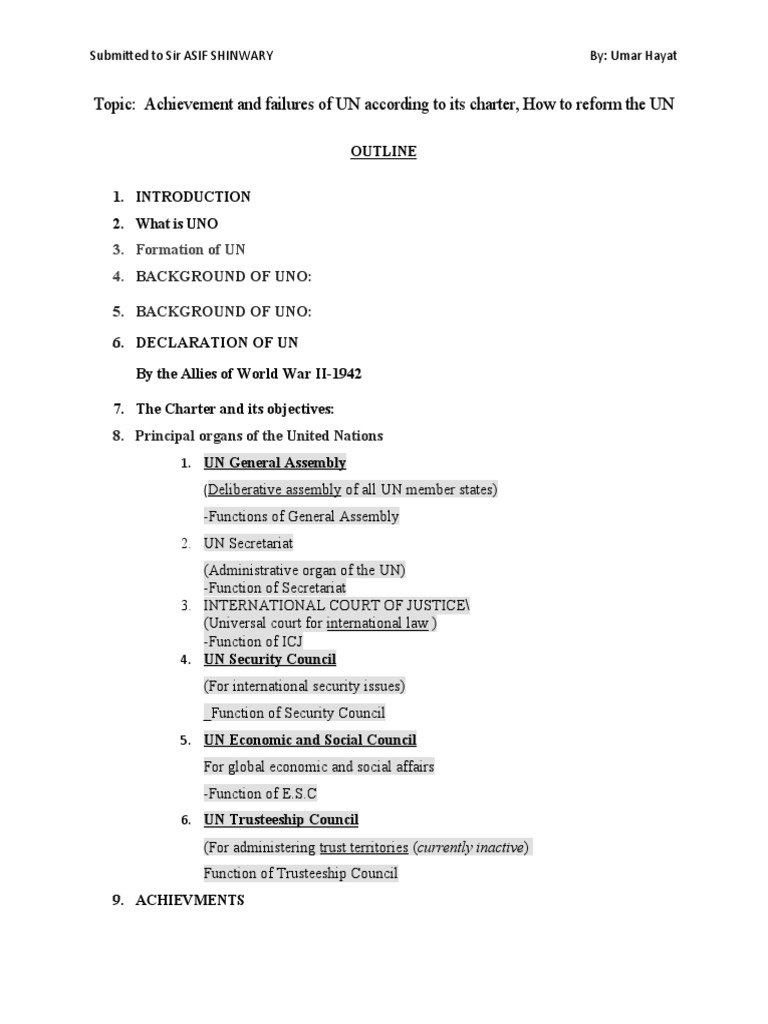 Submitted to Sir ASIF SHINWARY

By: Umar Hayat

Topic: Achievement and failures of UN according to its charter, How to reform the UN

OUTLINE

1. INTRODUCTION
2. What is UNO
3. Formation of UN
4. BACKGROUND OF UNO:
5. BACKGROUND OF UNO:
6. DECLARATION OF UN

By the Allies of World War II-1942

7. The Charter and its objectives:
8. Principal organs of the United Nations

1. UN General Assembly

(Deliberative assembly of all UN member states)

-Functions of General Assembly

2. UN Secretariat

(Administrative organ of the UN)
-Function of Secretariat

3. INTERNATIONAL COURT OF JUSTICE\
(Universal court for international law )
-Function of ICJ

4. UN Security Council

(For international security issues)

_Function of Security Council

5. UN Economic and Social Council

For global economic and social affairs

-Function of E.S.C

6. UN Trusteeship Council

(For administering trust territories (currently inactive)

Function of Trusteeship Council

9. ACHIEVMENTS